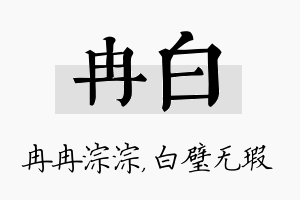 冉白

冉冉淙淙，白璧无瑕